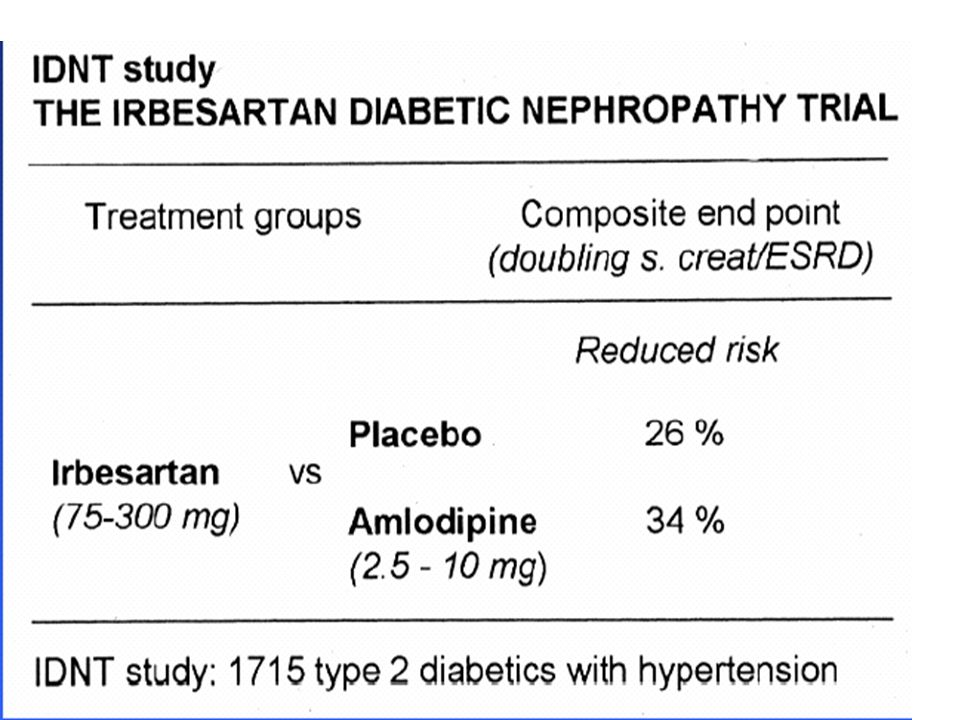 IDNT study
THE IRBESARTAN DIABETIC NEPHROPATHY TRIAL

| Treatment groups | | | Composite end point (doubling s. creat/ESRD) |
|---|---|---|---|
| | | | Reduced risk |
| Irbesartan (75-300 mg) | vs | Placebo | 26 % |
| | | Amlodipine (2.5 - 10 mg) | 34 % |

IDNT study: 1715 type 2 diabetics with hypertension